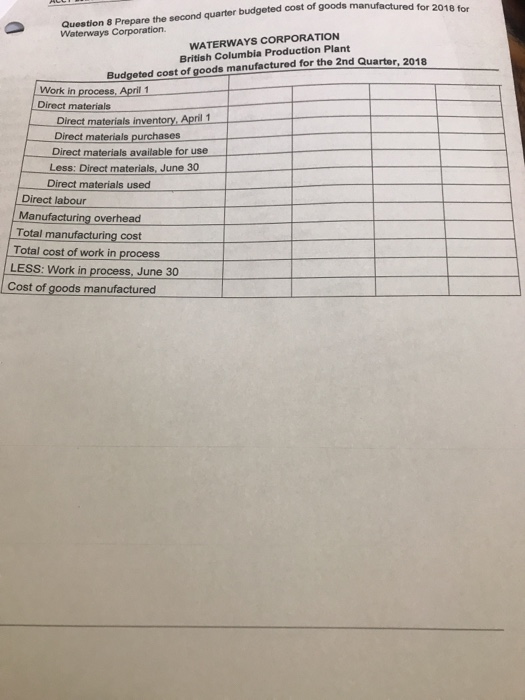 Question 8 Prepare the second quarter budgeted cost of goods manufactured for 2018 for Waterways Corporation.

WATERWAYS CORPORATION
British Columbia Production Plant
Budgeted cost of goods manufactured for the 2nd Quarter, 2018

| | | | | |
|---|---|---|---|---|
| Work in process, April 1 | | | | |
| Direct materials | | | | |
| Direct materials inventory, April 1 | | | | |
| Direct materials purchases | | | | |
| Direct materials available for use | | | | |
| Less: Direct materials, June 30 | | | | |
| Direct materials used | | | | |
| Direct labour | | | | |
| Manufacturing overhead | | | | |
| Total manufacturing cost | | | | |
| Total cost of work in process | | | | |
| LESS: Work in process, June 30 | | | | |
| Cost of goods manufactured | | | | |